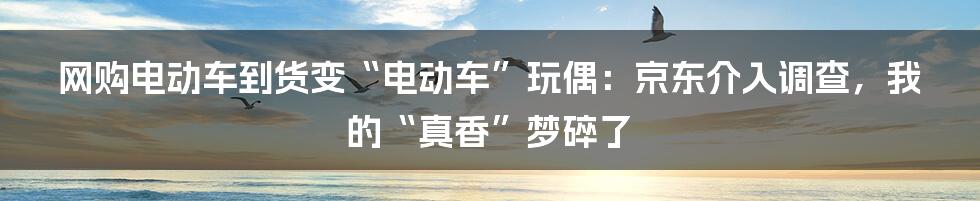 网购电动车到货变“电动车”玩偶：京东介入调查，我的“真香”梦碎了